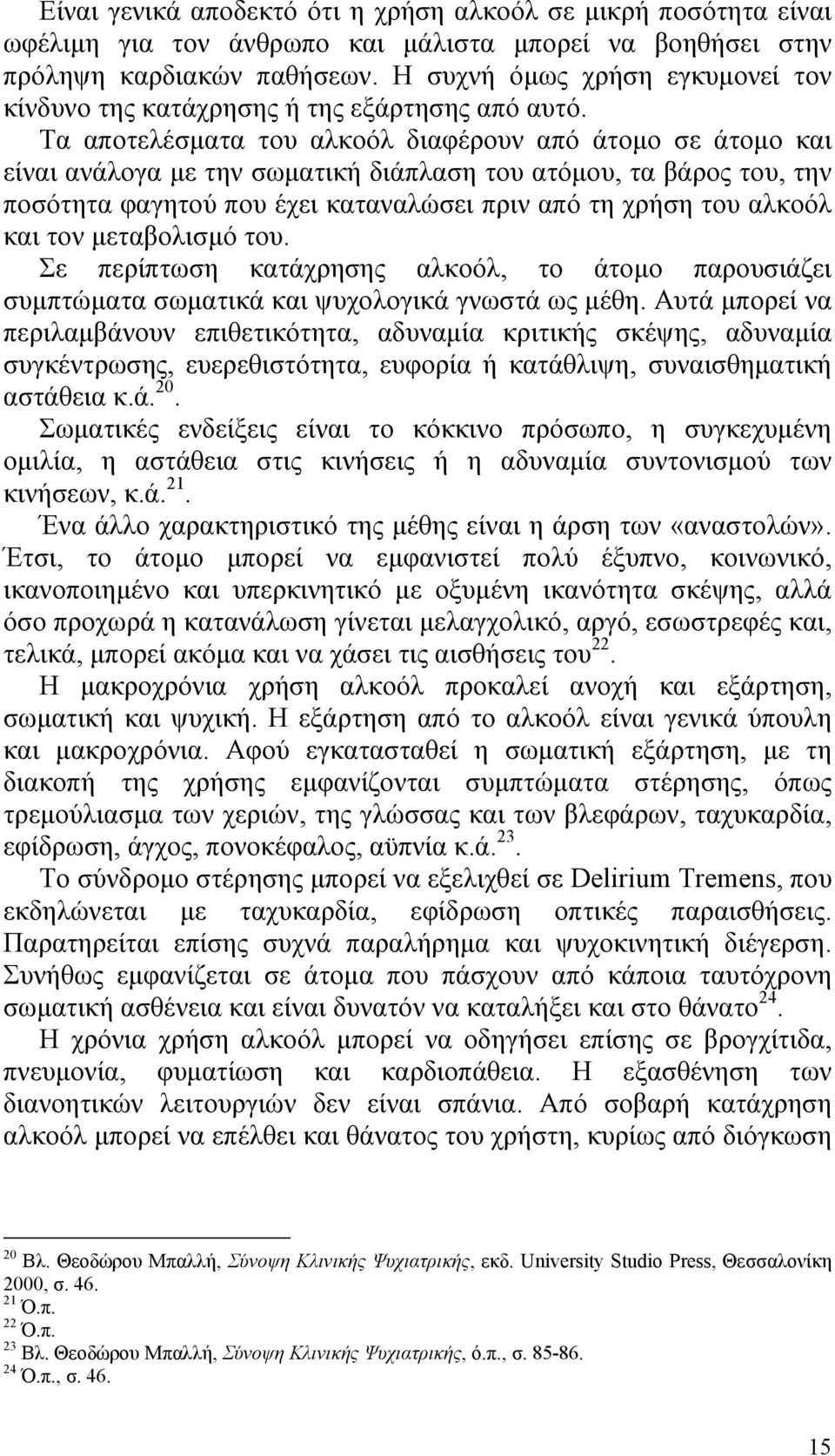 Είναι γενικά αποδεκτό ότι η χρήση αλκοόλ σε μικρή ποσότητα είναι ωφέλιμη για τον άνθρωπο και μάλιστα μπορεί να βοηθήσει στην πρόληψη καρδιακών παθήσεων. Η συχνή όμως χρήση εγκυμονεί τον κίνδυνο της κατάχρησης ή της εξάρτησης από αυτό.

Τα αποτελέσματα του αλκοόλ διαφέρουν από άτομο σε άτομο και είναι ανάλογα με την σωματική διάπλαση του ατόμου, τα βάρος του, την ποσότητα φαγητού που έχει καταναλώσει πριν από τη χρήση του αλκοόλ και τον μεταβολισμό του.

Σε περίπτωση κατάχρησης αλκοόλ, το άτομο παρουσιάζει συμπτώματα σωματικά και ψυχολογικά γνωστά ως μέθη. Αυτά μπορεί να περιλαμβάνουν επιθετικότητα, αδυναμία κριτικής σκέψης, αδυναμία συγκέντρωσης, ευερεθιστότητα, ευφορία ή κατάθλιψη, συναισθηματική αστάθεια κ.ά.$^{20}$.

Σωματικές ενδείξεις είναι το κόκκινο πρόσωπο, η συγκεχυμένη ομιλία, η αστάθεια στις κινήσεις ή η αδυναμία συντονισμού των κινήσεων, κ.ά.$^{21}$.

Ένα άλλο χαρακτηριστικό της μέθης είναι η άρση των «αναστολών». Έτσι, το άτομο μπορεί να εμφανιστεί πολύ έξυπνο, κοινωνικό, ικανοποιημένο και υπερκινητικό με οξυμένη ικανότητα σκέψης, αλλά όσο προχωρά η κατανάλωση γίνεται μελαγχολικό, αργό, εσωστρεφές και, τελικά, μπορεί ακόμα και να χάσει τις αισθήσεις του$^{22}$.

Η μακροχρόνια χρήση αλκοόλ προκαλεί ανοχή και εξάρτηση, σωματική και ψυχική. Η εξάρτηση από το αλκοόλ είναι γενικά ύπουλη και μακροχρόνια. Αφού εγκατασταθεί η σωματική εξάρτηση, με τη διακοπή της χρήσης εμφανίζονται συμπτώματα στέρησης, όπως τρεμούλιασμα των χεριών, της γλώσσας και των βλεφάρων, ταχυκαρδία, εφίδρωση, άγχος, πονοκέφαλος, αϋπνία κ.ά.$^{23}$.

Το σύνδρομο στέρησης μπορεί να εξελιχθεί σε Delirium Tremens, που εκδηλώνεται με ταχυκαρδία, εφίδρωση οπτικές παραισθήσεις. Παρατηρείται επίσης συχνά παραλήρημα και ψυχοκινητική διέγερση. Συνήθως εμφανίζεται σε άτομα που πάσχουν από κάποια ταυτόχρονη σωματική ασθένεια και είναι δυνατόν να καταλήξει και στο θάνατο$^{24}$.

Η χρόνια χρήση αλκοόλ μπορεί να οδηγήσει επίσης σε βρογχίτιδα, πνευμονία, φυματίωση και καρδιοπάθεια. Η εξασθένηση των διανοητικών λειτουργιών δεν είναι σπάνια. Από σοβαρή κατάχρηση αλκοόλ μπορεί να επέλθει και θάνατος του χρήστη, κυρίως από διόγκωση

$^{20}$ Βλ. Θεοδώρου Μπαλλή, Σύνοψη Κλινικής Ψυχιατρικής, εκδ. University Studio Press, Θεσσαλονίκη 2000, σ. 46.
$^{21}$ Ό.π.
$^{22}$ Ό.π.
$^{23}$ Βλ. Θεοδώρου Μπαλλή, Σύνοψη Κλινικής Ψυχιατρικής, ό.π., σ. 85-86.
$^{24}$ Ό.π., σ. 46.

15